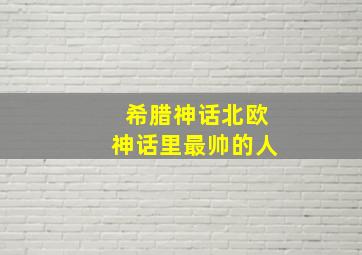 希腊神话北欧
神话里最帅的人